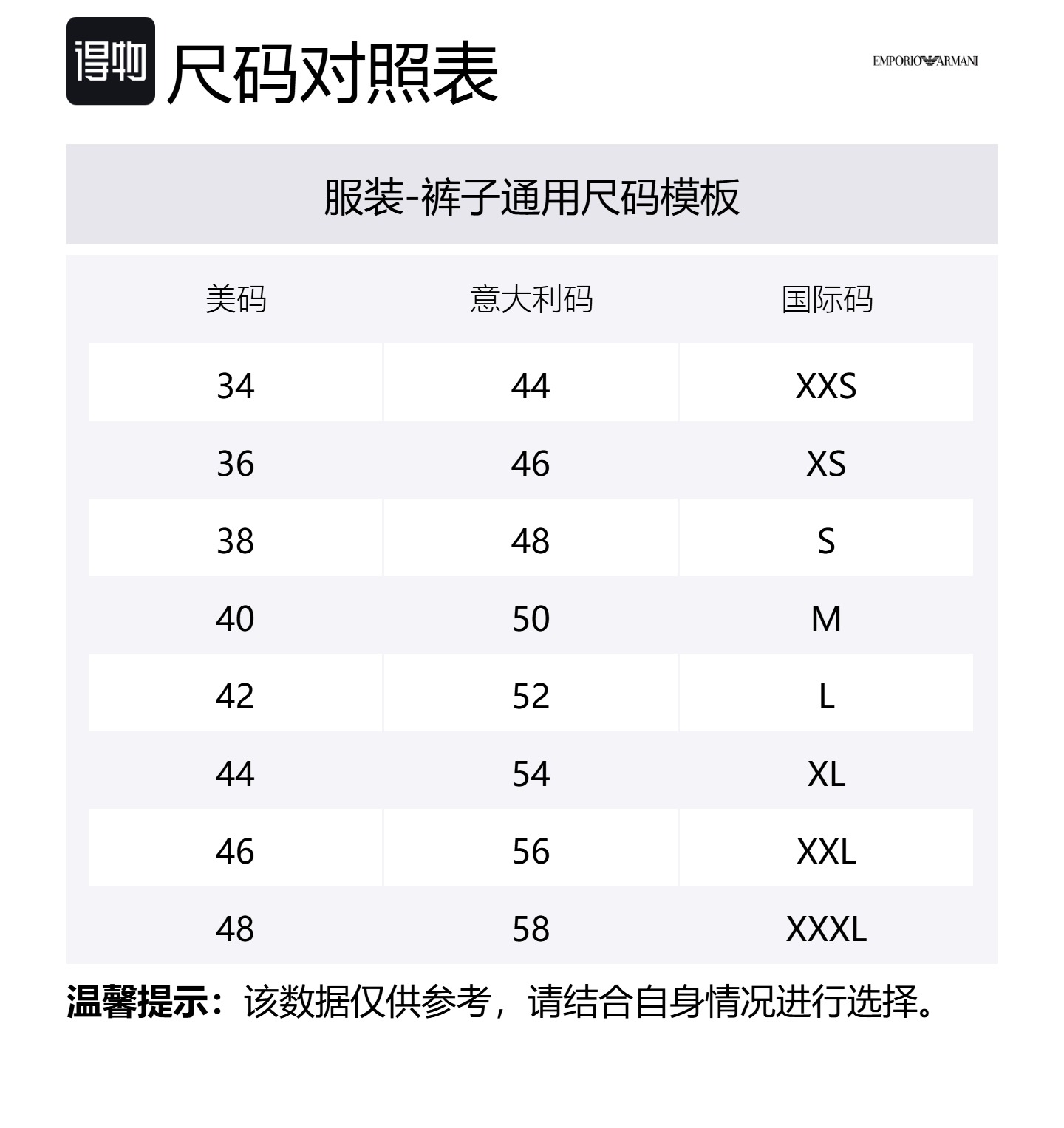 得物 尺码对照表

EMPORIO ARMANI

服装-裤子通用尺码模板

| 美码 | 意大利码 | 国际码 |
|---|---|---|
| 34 | 44 | XXS |
| 36 | 46 | XS |
| 38 | 48 | S |
| 40 | 50 | M |
| 42 | 52 | L |
| 44 | 54 | XL |
| 46 | 56 | XXL |
| 48 | 58 | XXXL |

温馨提示：该数据仅供参考，请结合自身情况进行选择。